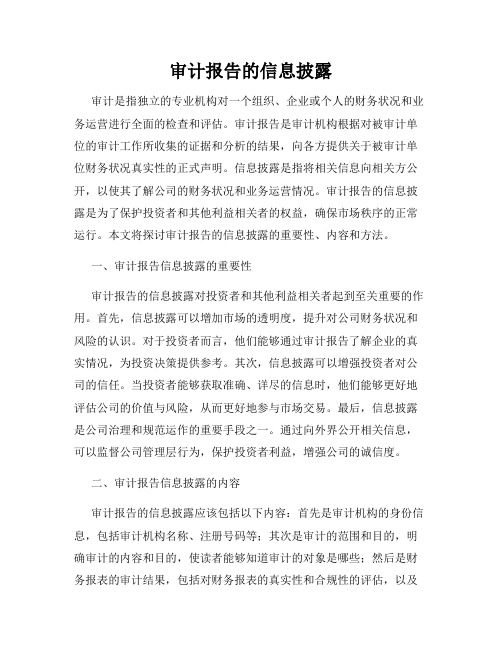 审计报告的信息披露

审计是指独立的专业机构对一个组织、企业或个人的财务状况和业务运营进行全面的检查和评估。审计报告是审计机构根据对被审计单位的审计工作所收集的证据和分析的结果，向各方提供关于被审计单位财务状况真实性的正式声明。信息披露是指将相关信息向相关方公开，以使其了解公司的财务状况和业务运营情况。审计报告的信息披露是为了保护投资者和其他利益相关者的权益，确保市场秩序的正常运行。本文将探讨审计报告的信息披露的重要性、内容和方法。

一、审计报告信息披露的重要性

审计报告的信息披露对投资者和其他利益相关者起到至关重要的作用。首先，信息披露可以增加市场的透明度，提升对公司财务状况和风险的认识。对于投资者而言，他们能够通过审计报告了解企业的真实情况，为投资决策提供参考。其次，信息披露可以增强投资者对公司的信任。当投资者能够获取准确、详尽的信息时，他们能够更好地评估公司的价值与风险，从而更好地参与市场交易。最后，信息披露是公司治理和规范运作的重要手段之一。通过向外界公开相关信息，可以监督公司管理层行为，保护投资者利益，增强公司的诚信度。

二、审计报告信息披露的内容

审计报告的信息披露应该包括以下内容：首先是审计机构的身份信息，包括审计机构名称、注册号码等；其次是审计的范围和目的，明确审计的内容和目的，使读者能够知道审计的对象是哪些；然后是财务报表的审计结果，包括对财务报表的真实性和合规性的评估，以及